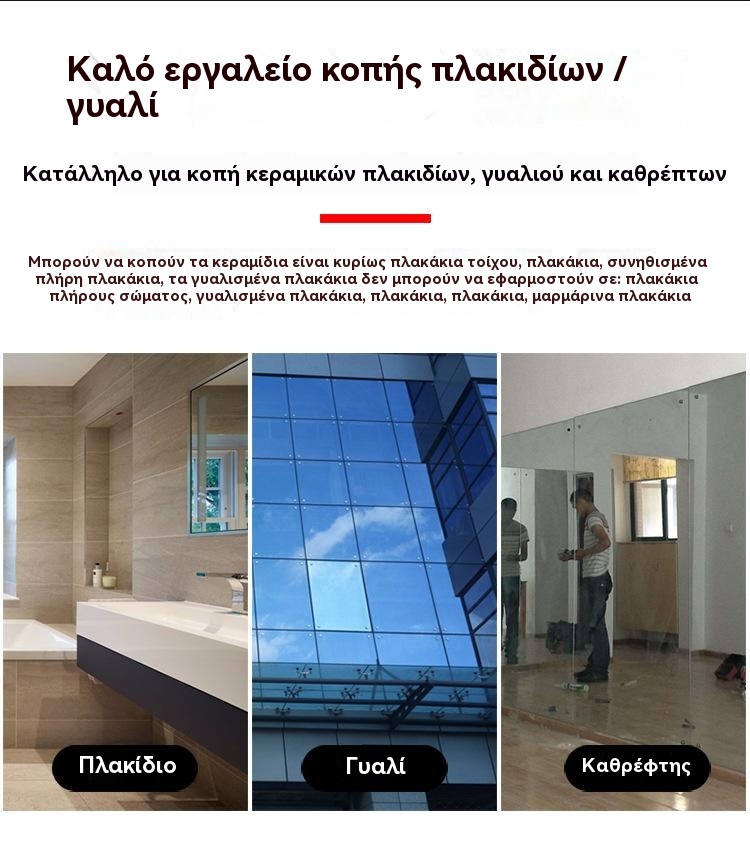 Καλό εργαλείο κοπής πλακιδίων / γυαλί

Κατάλληλο για κοπή κεραμικών πλακιδίων, γυαλιού και καθρέπτων

Μπορούν να κοπούν τα κεραμίδια είναι κυρίως πλακάκια τοίχου, πλακάκια, συνηθισμένα πλήρη πλακάκια, τα γυαλισμένα πλακάκια δεν μπορούν να εφαρμοστούν σε: πλακάκια πλήρους σώματος, γυαλισμένα πλακάκια, πλακάκια, πλακάκια, μαρμάρινα πλακάκια

Πλακίδιο

Γυαλί

Καθρέφτης